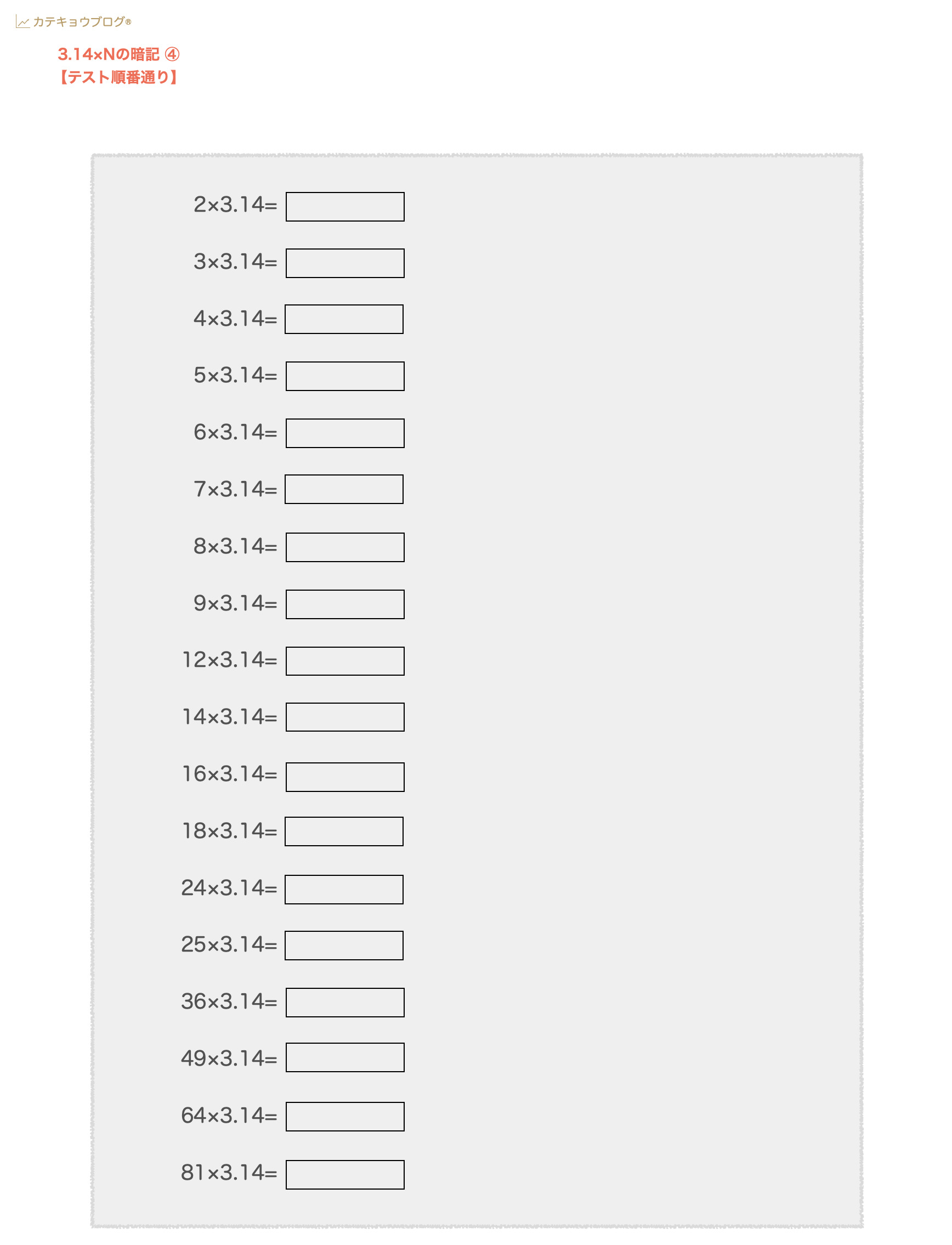 カテキョウブログ®

3.14×Nの暗記 ④
【テスト順番通り】

$2\times3.14=$ ____

$3\times3.14=$ ____

$4\times3.14=$ ____

$5\times3.14=$ ____

$6\times3.14=$ ____

$7\times3.14=$ ____

$8\times3.14=$ ____

$9\times3.14=$ ____

$12\times3.14=$ ____

$14\times3.14=$ ____

$16\times3.14=$ ____

$18\times3.14=$ ____

$24\times3.14=$ ____

$25\times3.14=$ ____

$36\times3.14=$ ____

$49\times3.14=$ ____

$64\times3.14=$ ____

$81\times3.14=$ ____